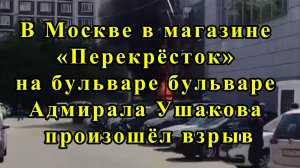 В Москве в магазине «Перекрёсток» на бульваре бульваре Адмирала Ушакова произошёл взрыв